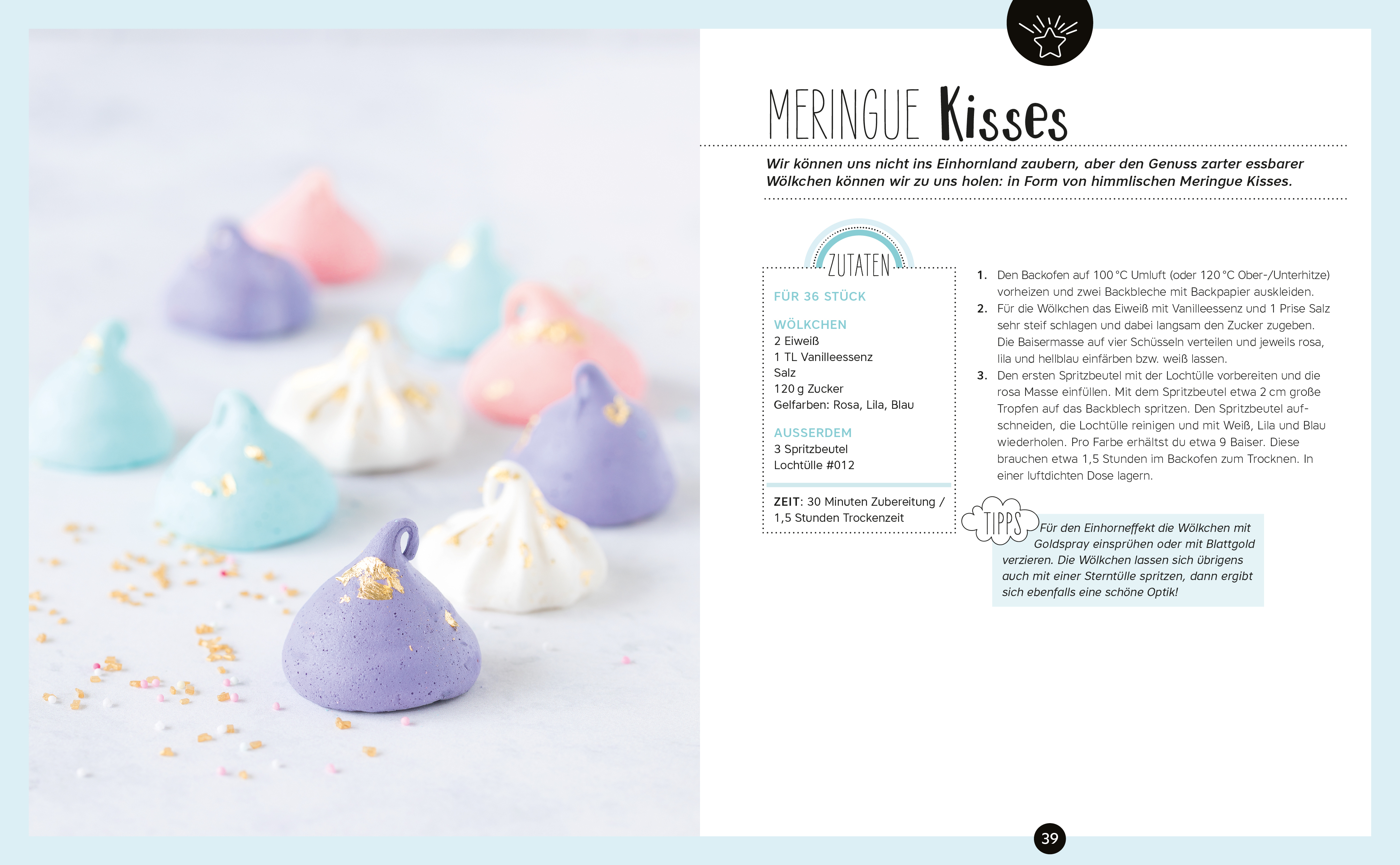 MERINGUE Kisses

Wir können uns nicht ins Einhornland zaubern, aber den Genuss zarter essbarer Wölkchen können wir zu uns holen: in Form von himmlischen Meringue Kisses.

ZUTATEN

FÜR 36 STÜCK

WÖLKCHEN
2 Eiweiß
1 TL Vanilleessenz
Salz
120 g Zucker
Gelfarben: Rosa, Lila, Blau

AUSSERDEM
3 Spritzbeutel
Lochtülle #012

ZEIT: 30 Minuten Zubereitung / 1,5 Stunden Trockenzeit

1. Den Backofen auf 100 °C Umluft (oder 120 °C Ober-/Unterhitze) vorheizen und zwei Backbleche mit Backpapier auskleiden.
2. Für die Wölkchen das Eiweiß mit Vanilleessenz und 1 Prise Salz sehr steif schlagen und dabei langsam den Zucker zugeben. Die Baisermasse auf vier Schüsseln verteilen und jeweils rosa, lila und hellblau einfärben bzw. weiß lassen.
3. Den ersten Spritzbeutel mit der Lochtülle vorbereiten und die rosa Masse einfüllen. Mit dem Spritzbeutel etwa 2 cm große Tropfen auf das Backblech spritzen. Den Spritzbeutel aufschneiden, die Lochtülle reinigen und mit Weiß, Lila und Blau wiederholen. Pro Farbe erhältst du etwa 9 Baiser. Diese brauchen etwa 1,5 Stunden im Backofen zum Trocknen. In einer luftdichten Dose lagern.

TIPPS
Für den Einhorneffekt die Wölkchen mit Goldspray einsprühen oder mit Blattgold verzieren. Die Wölkchen lassen sich übrigens auch mit einer Sterntülle spritzen, dann ergibt sich ebenfalls eine schöne Optik!

39